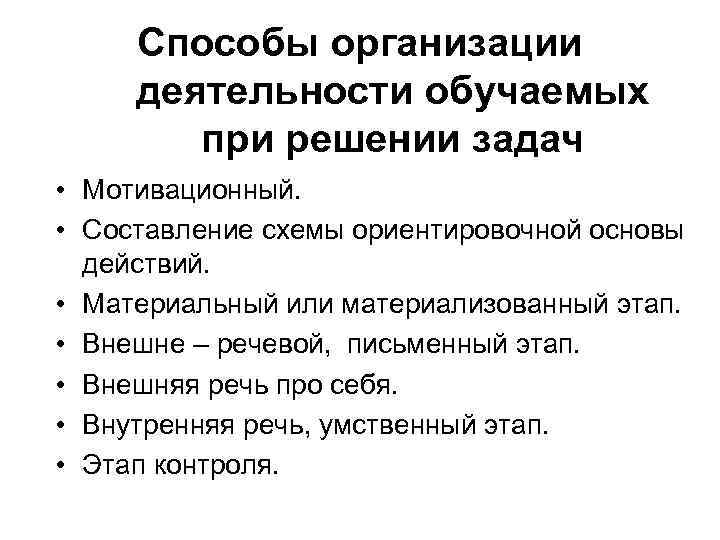 Способы организации деятельности обучаемых при решении задач

• Мотивационный.
• Составление схемы ориентировочной основы действий.
• Материальный или материализованный этап.
• Внешне – речевой, письменный этап.
• Внешняя речь про себя.
• Внутренняя речь, умственный этап.
• Этап контроля.